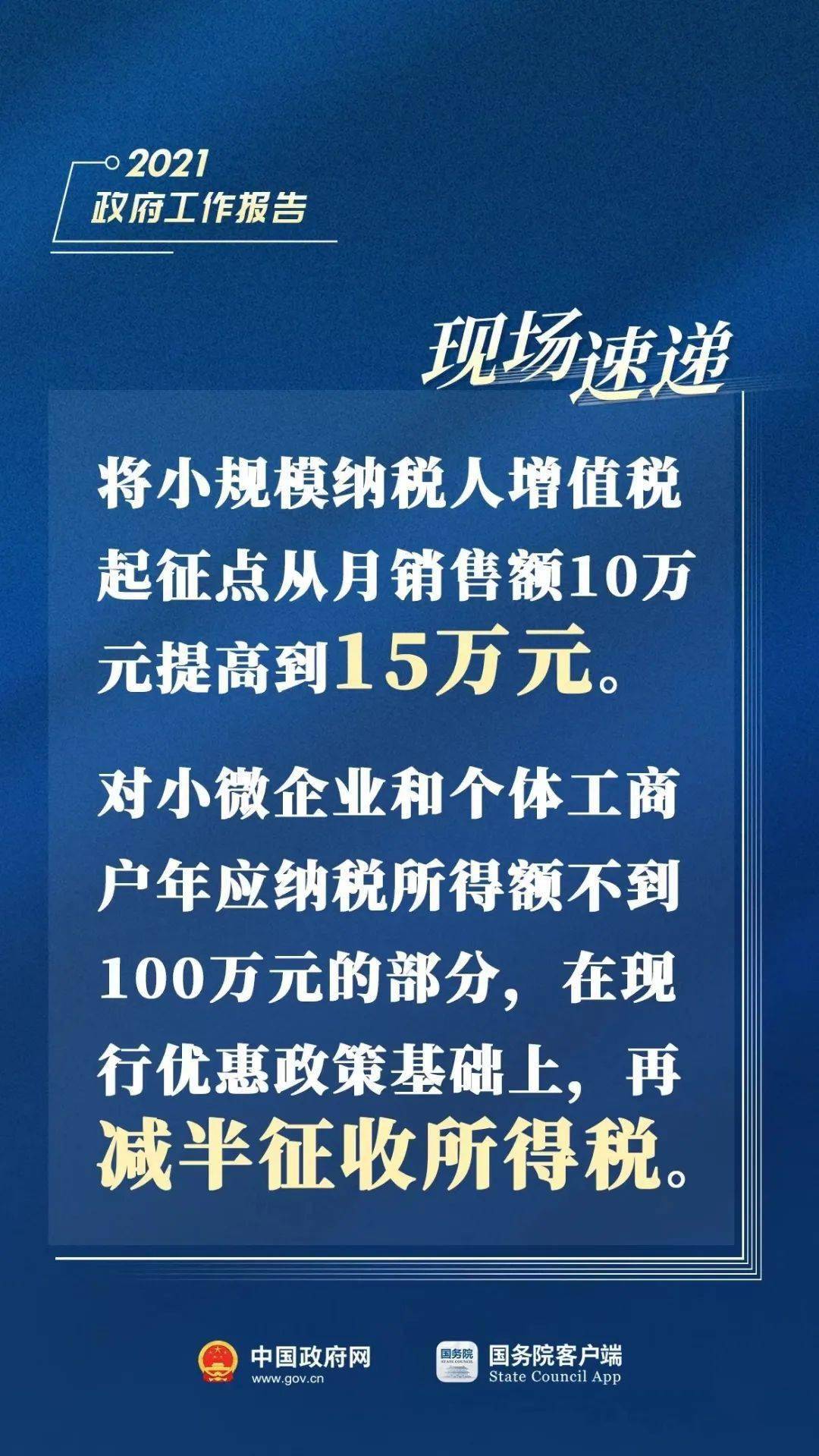 2021
政府工作报告

现场速递

将小规模纳税人增值税起征点从月销售额10万元提高到15万元。

对小微企业和个体工商户年应纳税所得额不到100万元的部分，在现行优惠政策基础上，再减半征收所得税。

中国政府网
www.gov.cn

国务院
STATE COUNCIL

国务院客户端
State Council App